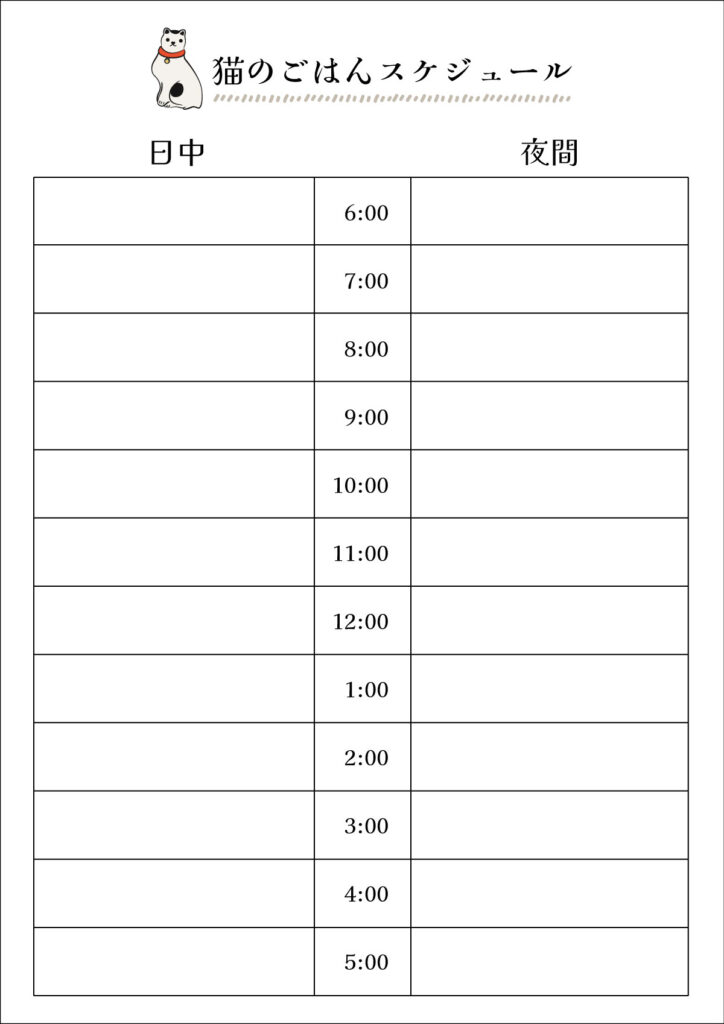 猫のごはんスケジュール

| 日中 | | 夜間 |
|---|---|---|
| | 6:00 | |
| | 7:00 | |
| | 8:00 | |
| | 9:00 | |
| | 10:00 | |
| | 11:00 | |
| | 12:00 | |
| | 1:00 | |
| | 2:00 | |
| | 3:00 | |
| | 4:00 | |
| | 5:00 | |